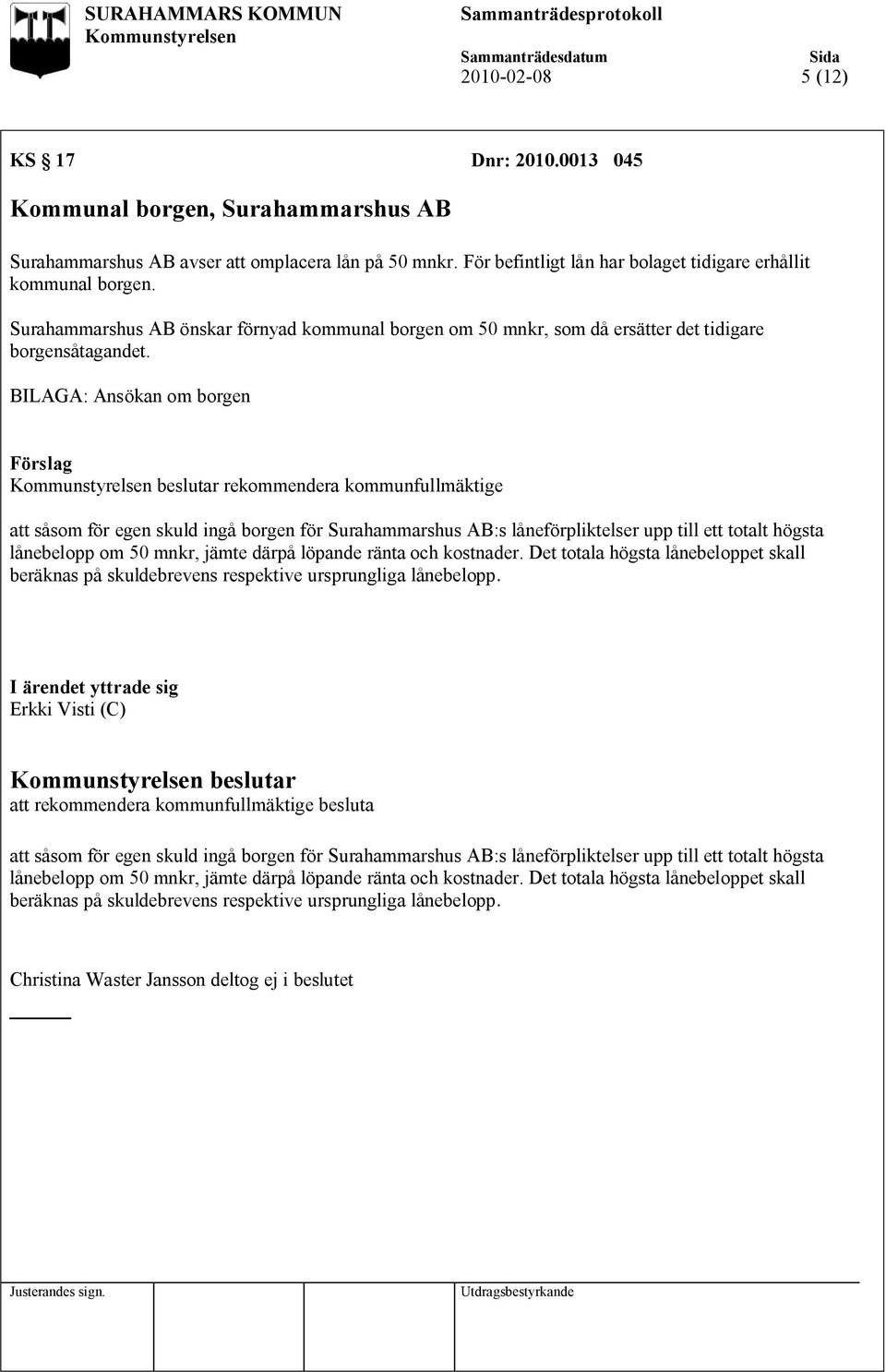 SURAHAMMARS KOMMUN
Kommunstyrelsen

Sammanträdesprotokoll

Sammanträdesdatum
2010-02-08

Sida
5 (12)

KS § 17 Dnr: 2010.0013 045

Kommunal borgen, Surahammarshus AB

Surahammarshus AB avser att omplacera lån på 50 mnkr. För befintligt lån har bolaget tidigare erhållit kommunal borgen.

Surahammarshus AB önskar förnyad kommunal borgen om 50 mnkr, som då ersätter det tidigare borgensåtagandet.

BILAGA: Ansökan om borgen

Förslag
Kommunstyrelsen beslutar rekommendera kommunfullmäktige

att såsom för egen skuld ingå borgen för Surahammarshus AB:s låneförpliktelser upp till ett totalt högsta lånebelopp om 50 mnkr, jämte därpå löpande ränta och kostnader. Det totala högsta lånebeloppet skall beräknas på skuldebrevens respektive ursprungliga lånebelopp.

I ärendet yttrade sig
Erkki Visti (C)

Kommunstyrelsen beslutar
att rekommendera kommunfullmäktige besluta

att såsom för egen skuld ingå borgen för Surahammarshus AB:s låneförpliktelser upp till ett totalt högsta lånebelopp om 50 mnkr, jämte därpå löpande ränta och kostnader. Det totala högsta lånebeloppet skall beräknas på skuldebrevens respektive ursprungliga lånebelopp.

Christina Waster Jansson deltog ej i beslutet

Justerandes sign.

Utdragsbestyrkande